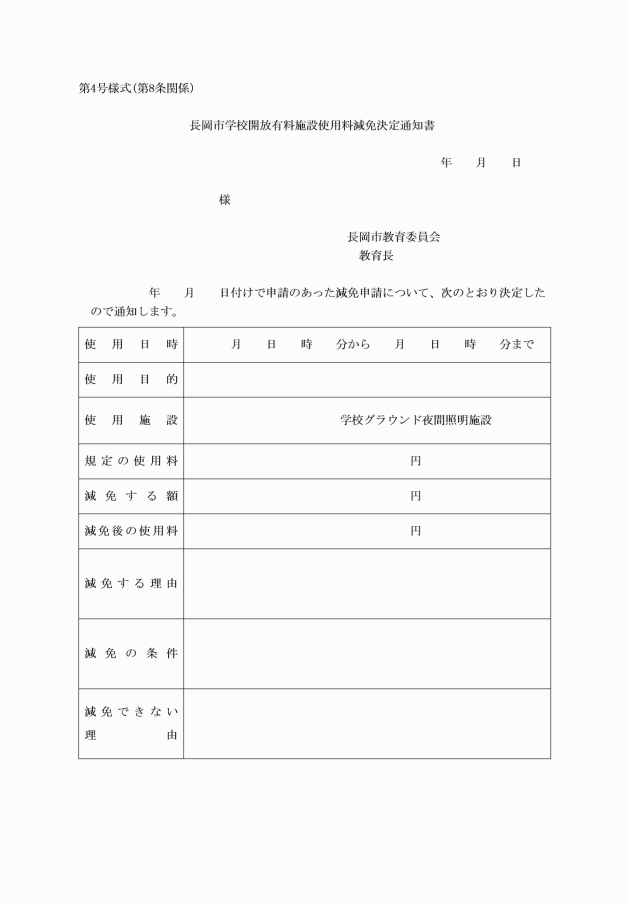 第4号様式(第8条関係)

長岡市学校開放有料施設使用料減免決定通知書

年　月　日

様

長岡市教育委員会
教育長

年　月　日付けで申請のあった減免申請について、次のとおり決定したので通知します。

| 使用日時 | 月　日　時　分から　月　日　時　分まで |
|---|---|
| 使用目的 | |
| 使用施設 | 学校グラウンド夜間照明施設 |
| 規定の使用料 | 円 |
| 減免する額 | 円 |
| 減免後の使用料 | 円 |
| 減免する理由 | |
| 減免の条件 | |
| 減免できない理由 | |